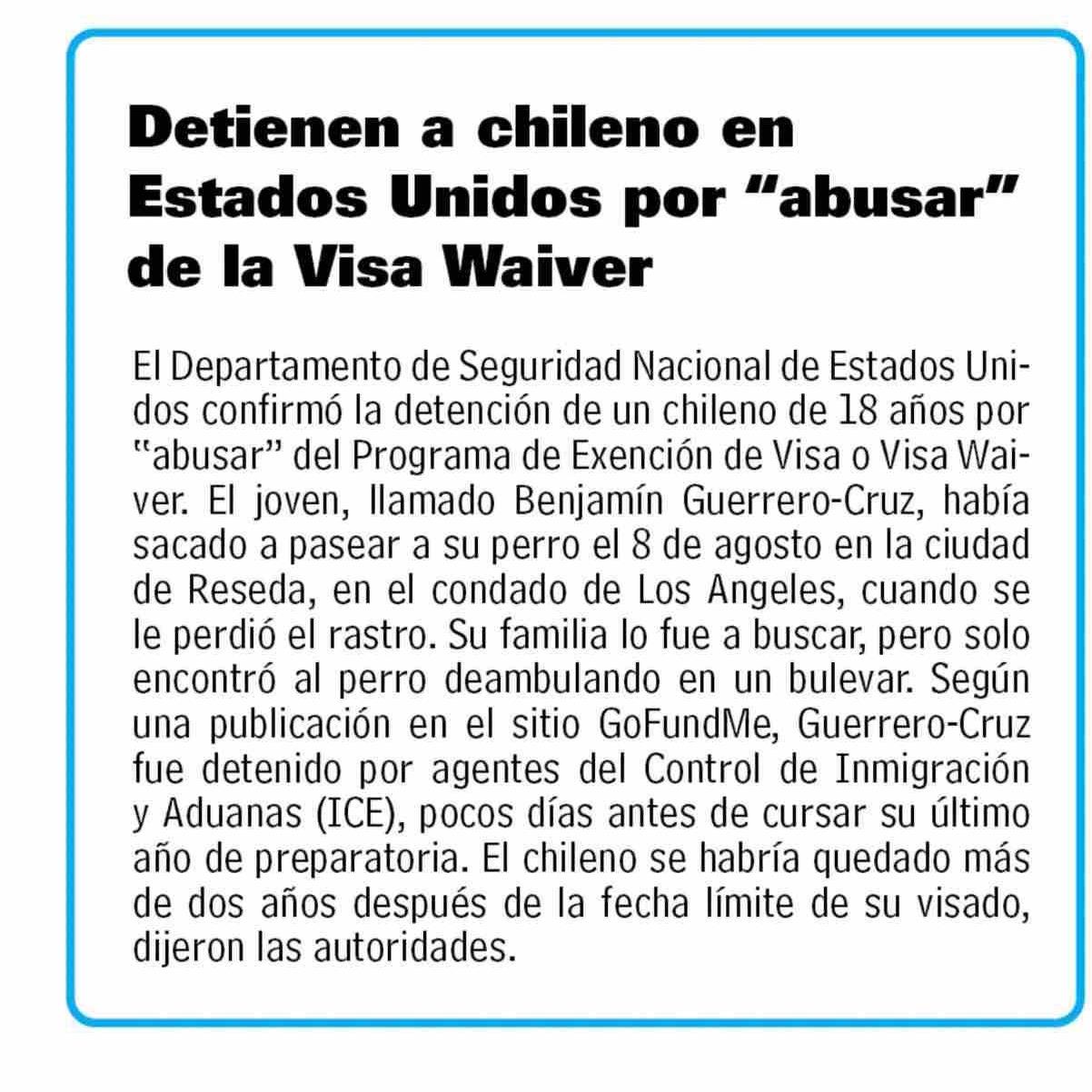 Detienen a chileno en Estados Unidos por “abusar” de la Visa Waiver

El Departamento de Seguridad Nacional de Estados Unidos confirmó la detención de un chileno de 18 años por “abusar” del Programa de Exención de Visa o Visa Waiver. El joven, llamado Benjamín Guerrero-Cruz, había sacado a pasear a su perro el 8 de agosto en la ciudad de Reseda, en el condado de Los Angeles, cuando se le perdió el rastro. Su familia lo fue a buscar, pero solo encontró al perro deambulando en un bulevar. Según una publicación en el sitio GoFundMe, Guerrero-Cruz fue detenido por agentes del Control de Inmigración y Aduanas (ICE), pocos días antes de cursar su último año de preparatoria. El chileno se habría quedado más de dos años después de la fecha límite de su visado, dijeron las autoridades.